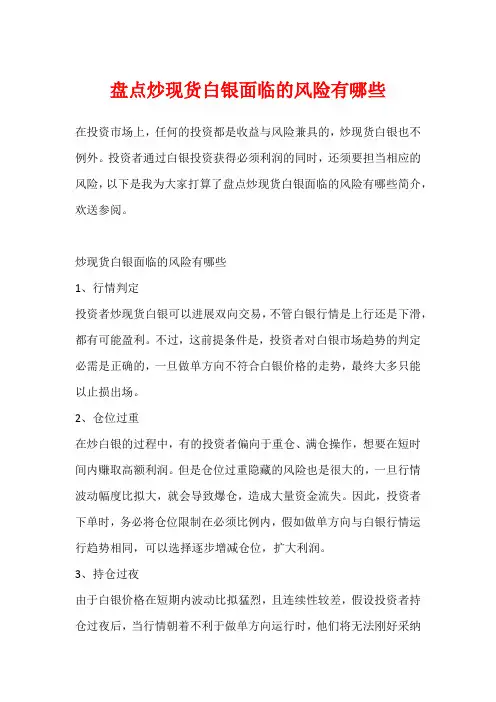 盘点炒现货白银面临的风险有哪些

在投资市场上，任何的投资都是收益与风险兼具的，炒现货白银也不例外。投资者通过白银投资获得必须利润的同时，还须要担当相应的风险，以下是我为大家打算了盘点炒现货白银面临的风险有哪些简介，欢送参阅。

炒现货白银面临的风险有哪些

1、行情判定

投资者炒现货白银可以进展双向交易，不管白银行情是上行还是下滑，都有可能盈利。不过，这前提条件是，投资者对白银市场趋势的判定必需是正确的，一旦做单方向不符合白银价格的走势，最终大多只能以止损出场。

2、仓位过重

在炒白银的过程中，有的投资者偏向于重仓、满仓操作，想要在短时间内赚取高额利润。但是仓位过重隐藏的风险也是很大的，一旦行情波动幅度比拟大，就会导致爆仓，造成大量资金流失。因此，投资者下单时，务必将仓位限制在必须比例内，假如做单方向与白银行情运行趋势相同，可以选择逐步增减仓位，扩大利润。

3、持仓过夜

由于白银价格在短期内波动比拟猛烈，且连续性较差，假设投资者持仓过夜后，当行情朝着不利于做单方向运行时，他们将无法刚好采纳